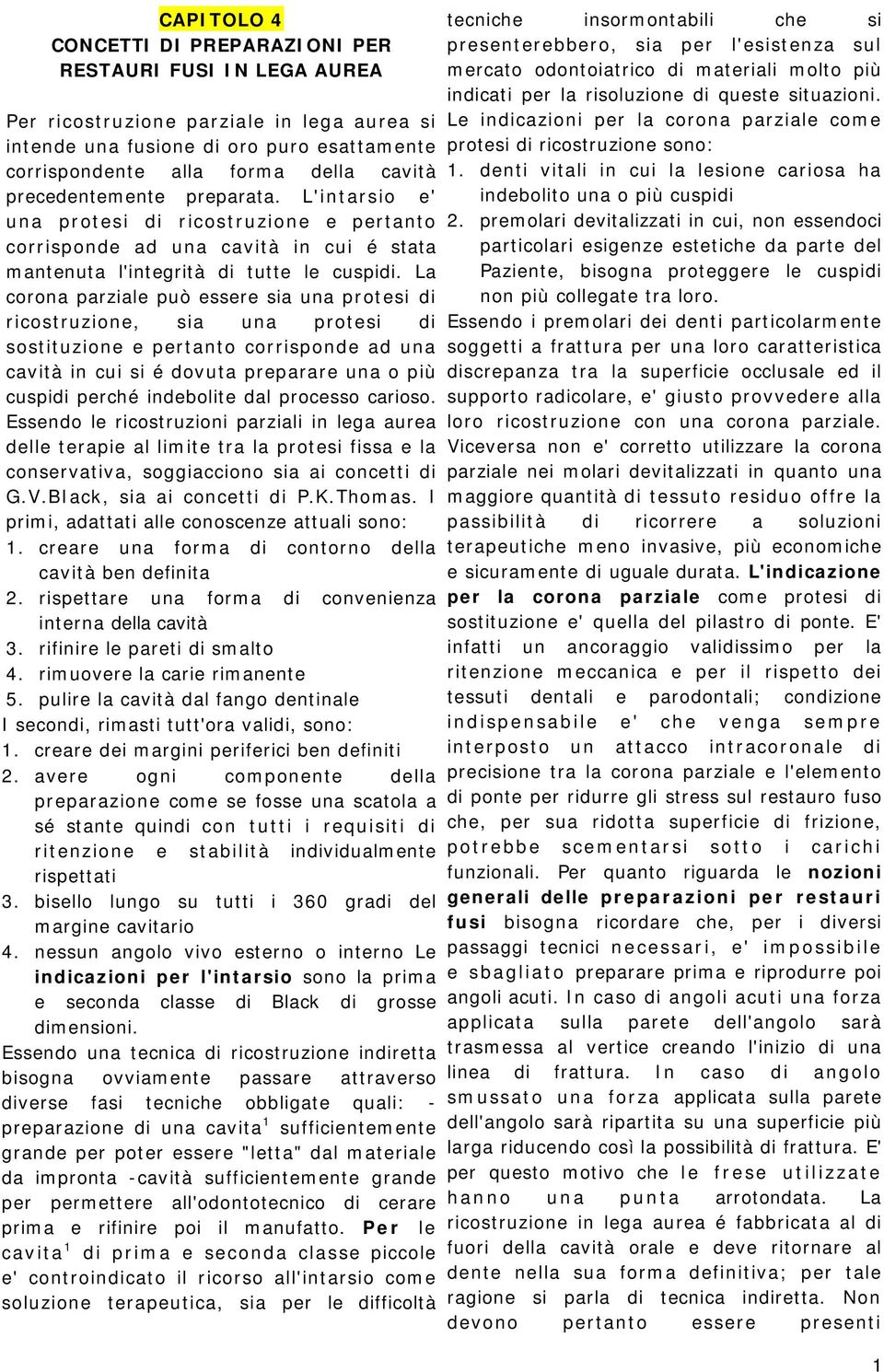 CAPITOLO 4
CONCETTI DI PREPARAZIONI PER RESTAURI FUSI IN LEGA AUREA

Per ricostruzione parziale in lega aurea si intende una fusione di oro puro esattamente corrispondente alla forma della cavità precedentemente preparata. L'intarsio e' una protesi di ricostruzione e pertanto corrisponde ad una cavità in cui é stata mantenuta l'integrità di tutte le cuspidi. La corona parziale può essere sia una protesi di ricostruzione, sia una protesi di sostituzione e pertanto corrisponde ad una cavità in cui si é dovuta preparare una o più cuspidi perché indebolite dal processo carioso. Essendo le ricostruzioni parziali in lega aurea delle terapie al limite tra la protesi fissa e la conservativa, soggiacciono sia ai concetti di G.V.Black, sia ai concetti di P.K.Thomas. I primi, adattati alle conoscenze attuali sono:
1. creare una forma di contorno della cavità ben definita
2. rispettare una forma di convenienza interna della cavità
3. rifinire le pareti di smalto
4. rimuovere la carie rimanente
5. pulire la cavità dal fango dentinale
I secondi, rimasti tutt'ora validi, sono:
1. creare dei margini periferici ben definiti
2. avere ogni componente della preparazione come se fosse una scatola a sé stante quindi con tutti i requisiti di ritenzione e stabilità individualmente rispettati
3. bisello lungo su tutti i 360 gradi del margine cavitario
4. nessun angolo vivo esterno o interno Le indicazioni per l'intarsio sono la prima e seconda classe di Black di grosse dimensioni.
Essendo una tecnica di ricostruzione indiretta bisogna ovviamente passare attraverso diverse fasi tecniche obbligate quali: - preparazione di una cavita$^1$ sufficientemente grande per poter essere "letta" dal materiale da impronta -cavità sufficientemente grande per permettere all'odontotecnico di cerare prima e rifinire poi il manufatto. Per le cavita$^1$ di prima e seconda classe piccole e' controindicato il ricorso all'intarsio come soluzione terapeutica, sia per le difficoltà tecniche insormontabili che si presenterebbero, sia per l'esistenza sul mercato odontoiatrico di materiali molto più indicati per la risoluzione di queste situazioni.
Le indicazioni per la corona parziale come protesi di ricostruzione sono:
1. denti vitali in cui la lesione cariosa ha indebolito una o più cuspidi
2. premolari devitalizzati in cui, non essendoci particolari esigenze estetiche da parte del Paziente, bisogna proteggere le cuspidi non più collegate tra loro.
Essendo i premolari dei denti particolarmente soggetti a frattura per una loro caratteristica discrepanza tra la superficie occlusale ed il supporto radicolare, e' giusto provvedere alla loro ricostruzione con una corona parziale. Viceversa non e' corretto utilizzare la corona parziale nei molari devitalizzati in quanto una maggiore quantità di tessuto residuo offre la passibilità di ricorrere a soluzioni terapeutiche meno invasive, più economiche e sicuramente di uguale durata. L'indicazione per la corona parziale come protesi di sostituzione e' quella del pilastro di ponte. E' infatti un ancoraggio validissimo per la ritenzione meccanica e per il rispetto dei tessuti dentali e parodontali; condizione indispensabile e' che venga sempre interposto un attacco intracoronale di precisione tra la corona parziale e l'elemento di ponte per ridurre gli stress sul restauro fuso che, per sua ridotta superficie di frizione, potrebbe scementarsi sotto i carichi funzionali. Per quanto riguarda le nozioni generali delle preparazioni per restauri fusi bisogna ricordare che, per i diversi passaggi tecnici necessari, e' impossibile e sbagliato preparare prima e riprodurre poi angoli acuti. In caso di angoli acuti una forza applicata sulla parete dell'angolo sarà trasmessa al vertice creando l'inizio di una linea di frattura. In caso di angolo smussato una forza applicata sulla parete dell'angolo sarà ripartita su una superficie più larga riducendo così la possibilità di frattura. E' per questo motivo che le frese utilizzate hanno una punta arrotondata. La ricostruzione in lega aurea é fabbricata al di fuori della cavità orale e deve ritornare al dente nella sua forma definitiva; per tale ragione si parla di tecnica indiretta. Non devono pertanto essere presenti

1